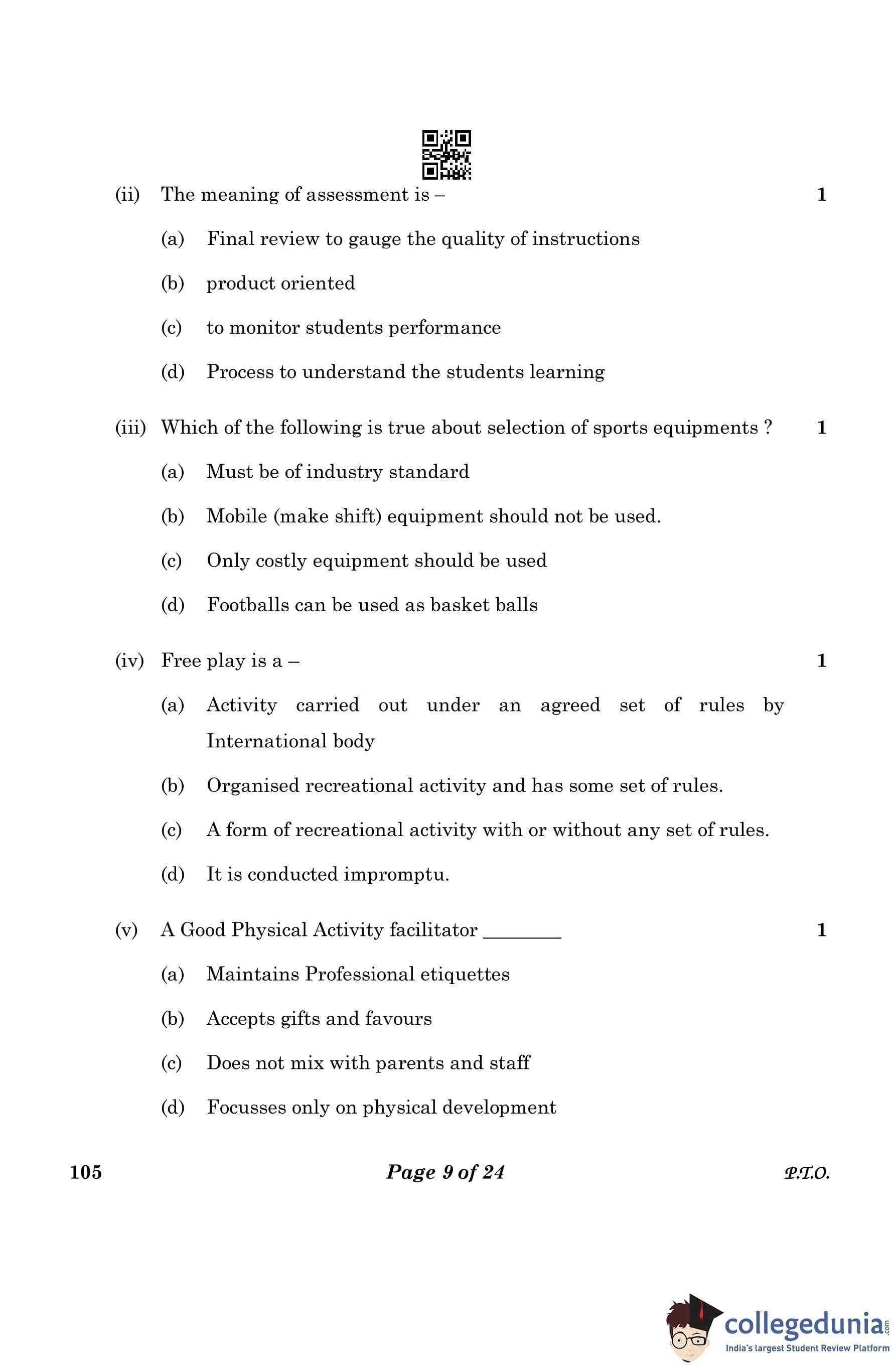 (ii) The meaning of assessment is – 1

(a) Final review to gauge the quality of instructions

(b) product oriented

(c) to monitor students performance

(d) Process to understand the students learning

(iii) Which of the following is true about selection of sports equipments ? 1

(a) Must be of industry standard

(b) Mobile (make shift) equipment should not be used.

(c) Only costly equipment should be used

(d) Footballs can be used as basket balls

(iv) Free play is a – 1

(a) Activity carried out under an agreed set of rules by International body

(b) Organised recreational activity and has some set of rules.

(c) A form of recreational activity with or without any set of rules.

(d) It is conducted impromptu.

(v) A Good Physical Activity facilitator ________ 1

(a) Maintains Professional etiquettes

(b) Accepts gifts and favours

(c) Does not mix with parents and staff

(d) Focusses only on physical development

105 Page 9 of 24 P.T.O.

collegedunia.com
India's largest Student Review Platform